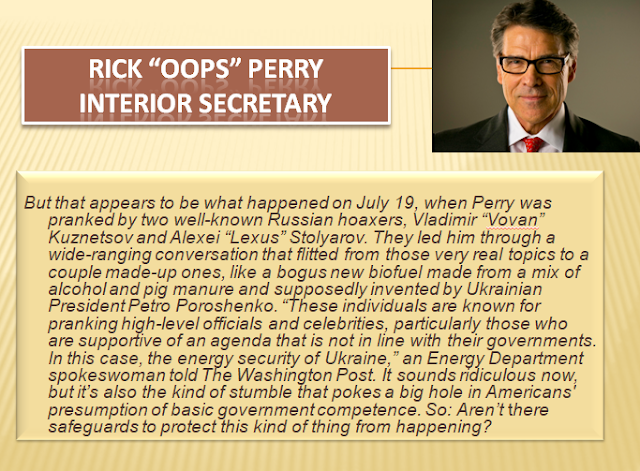 RICK "OOPS" PERRY
INTERIOR SECRETARY

But that appears to be what happened on July 19, when Perry was pranked by two well-known Russian hoaxers, Vladimir "Vovan" Kuznetsov and Alexei "Lexus" Stolyarov. They led him through a wide-ranging conversation that flitted from those very real topics to a couple made-up ones, like a bogus new biofuel made from a mix of alcohol and pig manure and supposedly invented by Ukrainian President Petro Poroshenko. "These individuals are known for pranking high-level officials and celebrities, particularly those who are supportive of an agenda that is not in line with their governments. In this case, the energy security of Ukraine," an Energy Department spokeswoman told The Washington Post. It sounds ridiculous now, but it's also the kind of stumble that pokes a big hole in Americans' presumption of basic government competence. So: Aren't there safeguards to protect this kind of thing from happening?